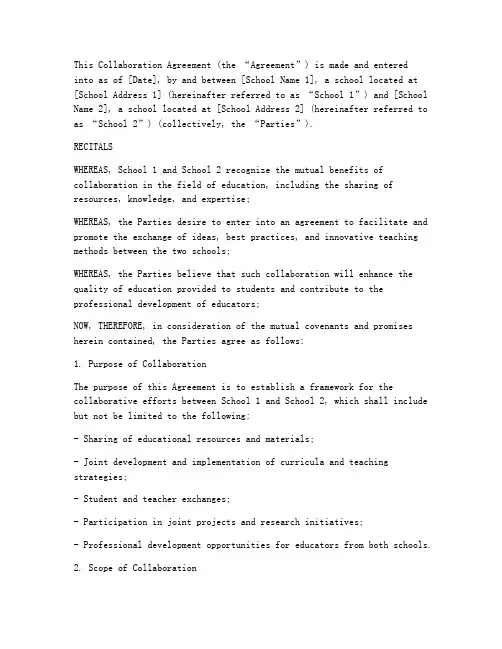 This Collaboration Agreement (the “Agreement”) is made and entered into as of [Date], by and between [School Name 1], a school located at [School Address 1] (hereinafter referred to as “School 1”) and [School Name 2], a school located at [School Address 2] (hereinafter referred to as “School 2”) (collectively, the “Parties”).

RECITALS

WHEREAS, School 1 and School 2 recognize the mutual benefits of collaboration in the field of education, including the sharing of resources, knowledge, and expertise;

WHEREAS, the Parties desire to enter into an agreement to facilitate and promote the exchange of ideas, best practices, and innovative teaching methods between the two schools;

WHEREAS, the Parties believe that such collaboration will enhance the quality of education provided to students and contribute to the professional development of educators;

NOW, THEREFORE, in consideration of the mutual covenants and promises herein contained, the Parties agree as follows:

1. Purpose of Collaboration

The purpose of this Agreement is to establish a framework for the collaborative efforts between School 1 and School 2, which shall include but not be limited to the following:

- Sharing of educational resources and materials;

- Joint development and implementation of curricula and teaching strategies;

- Student and teacher exchanges;

- Participation in joint projects and research initiatives;

- Professional development opportunities for educators from both schools.

2. Scope of Collaboration